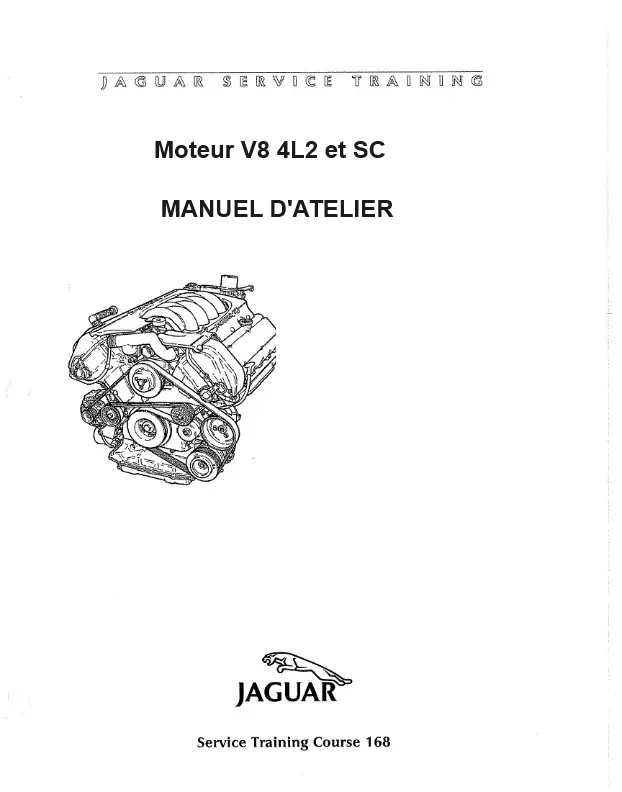 JAGUAR SERVICE TRAINING

Moteur V8 4L2 et SC

MANUEL D'ATELIER

JAGUAR

Service Training Course 168